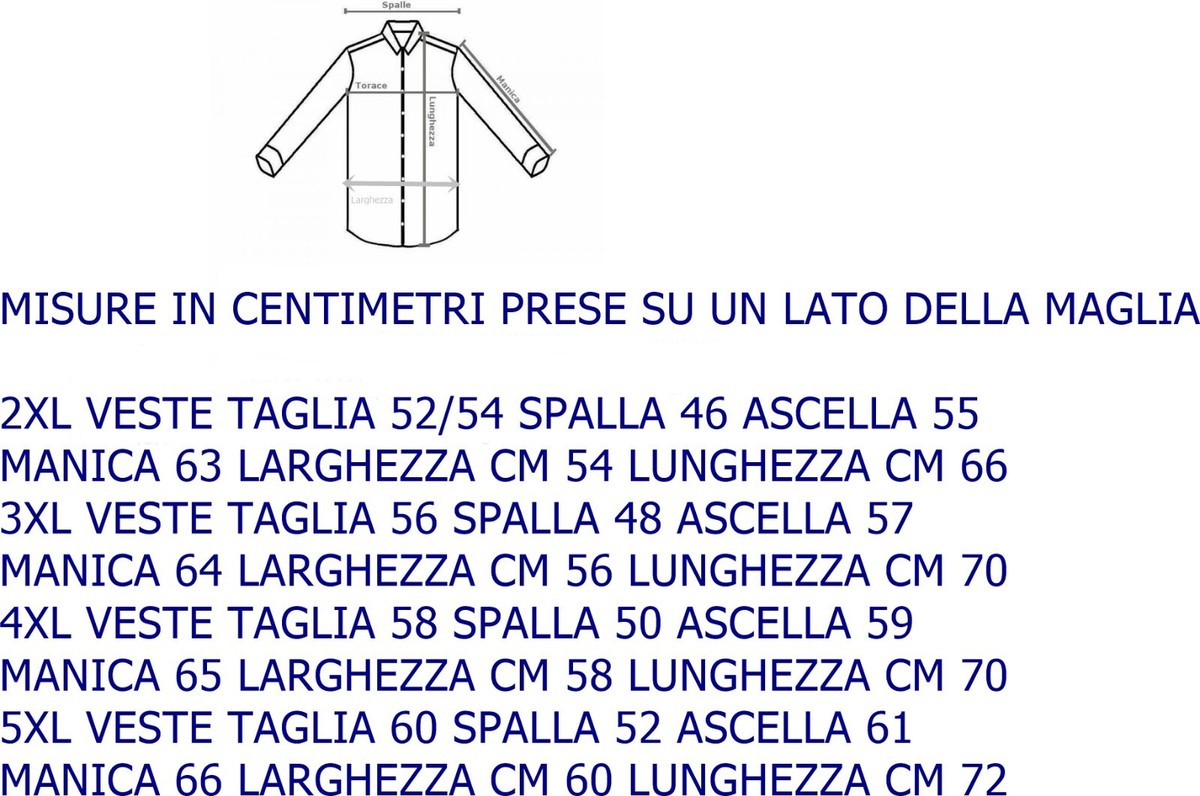 Spalle
Torace
Lunghezza
Manica
Larghezza

MISURE IN CENTIMETRI PRESE SU UN LATO DELLA MAGLIA

2XL VESTE TAGLIA 52/54 SPALLA 46 ASCELLA 55
MANICA 63 LARGHEZZA CM 54 LUNGHEZZA CM 66
3XL VESTE TAGLIA 56 SPALLA 48 ASCELLA 57
MANICA 64 LARGHEZZA CM 56 LUNGHEZZA CM 70
4XL VESTE TAGLIA 58 SPALLA 50 ASCELLA 59
MANICA 65 LARGHEZZA CM 58 LUNGHEZZA CM 70
5XL VESTE TAGLIA 60 SPALLA 52 ASCELLA 61
MANICA 66 LARGHEZZA CM 60 LUNGHEZZA CM 72